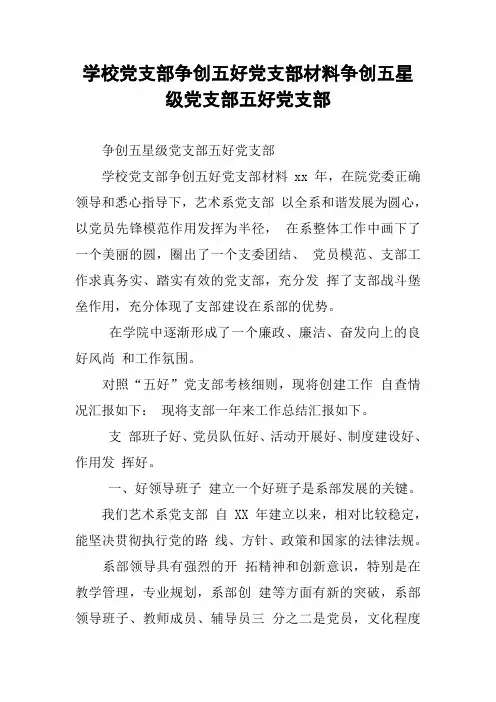 学校党支部争创五好党支部材料争创五星级党支部五好党支部

争创五星级党支部五好党支部

学校党支部争创五好党支部材料 xx 年，在院党委正确领导和悉心指导下，艺术系党支部 以全系和谐发展为圆心，以党员先锋模范作用发挥为半径， 在系整体工作中画下了一个美丽的圆，圈出了一个支委团结、 党员模范、支部工作求真务实、踏实有效的党支部，充分发 挥了支部战斗堡垒作用，充分体现了支部建设在系部的优势。

在学院中逐渐形成了一个廉政、廉洁、奋发向上的良好风尚 和工作氛围。

对照“五好”党支部考核细则，现将创建工作 自查情况汇报如下： 现将支部一年来工作总结汇报如下。

支 部班子好、党员队伍好、活动开展好、制度建设好、作用发 挥好。

一、好领导班子 建立一个好班子是系部发展的关键。

我们艺术系党支部 自 XX 年建立以来，相对比较稳定，能坚决贯彻执行党的路 线、方针、政策和国家的法律法规。

系部领导具有强烈的开 拓精神和创新意识，特别是在教学管理，专业规划，系部创 建等方面有新的突破，系部领导班子、教师成员、辅导员三 分之二是党员，文化程度